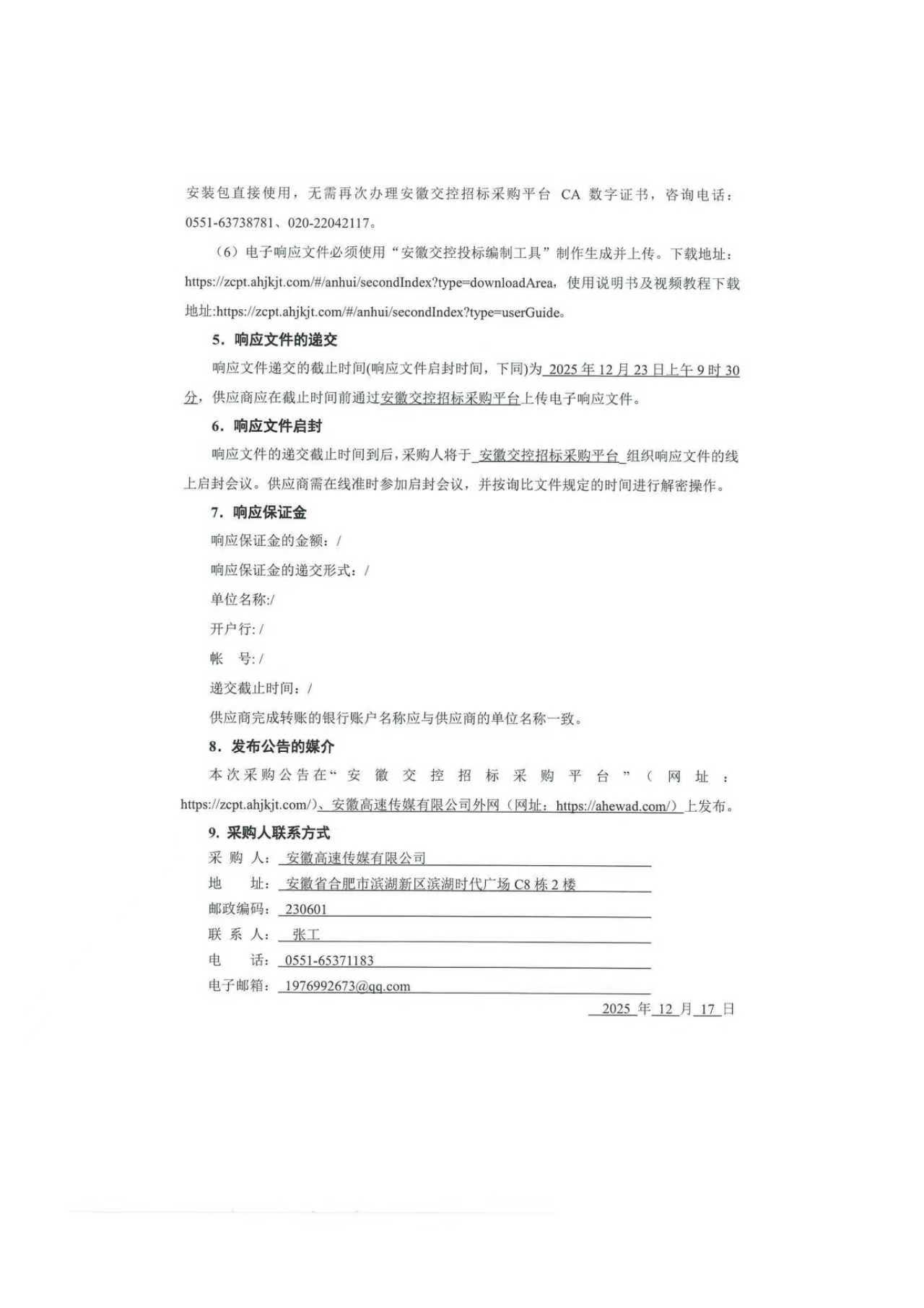 安装包直接使用，无需再次办理安徽交控招标采购平台 CA 数字证书，咨询电话：0551-63738781、020-22042117。

（6）电子响应文件必须使用“安徽交控投标编制工具”制作生成并上传。下载地址：https://zcpt.ahjkjt.com/#/anhui/secondIndex?type=downloadArea，使用说明书及视频教程下载地址:https://zcpt.ahjkjt.com/#/anhui/secondIndex?type=userGuide。

5．响应文件的递交

响应文件递交的截止时间(响应文件启封时间，下同)为 2025 年 12 月 23 日上午 9 时 30 分，供应商应在截止时间前通过安徽交控招标采购平台上传电子响应文件。

6．响应文件启封

响应文件的递交截止时间到后，采购人将于 安徽交控招标采购平台 组织响应文件的线上启封会议。供应商需在线准时参加启封会议，并按询比文件规定的时间进行解密操作。

7．响应保证金

响应保证金的金额：/

响应保证金的递交形式：/

单位名称:/

开户行: /

帐 号: /

递交截止时间：/

供应商完成转账的银行账户名称应与供应商的单位名称一致。

8．发布公告的媒介

本次采购公告在“安徽交控招标采购平台”（网址：https://zcpt.ahjkjt.com/)、安徽高速传媒有限公司外网（网址：https://ahewad.com/）上发布。

9. 采购人联系方式

采 购 人： 安徽高速传媒有限公司

地 址： 安徽省合肥市滨湖新区滨湖时代广场 C8 栋 2 楼

邮政编码： 230601

联 系 人： 张工

电 话： 0551-65371183

电子邮箱： 1976992673@qq.com

2025 年 12 月 17 日